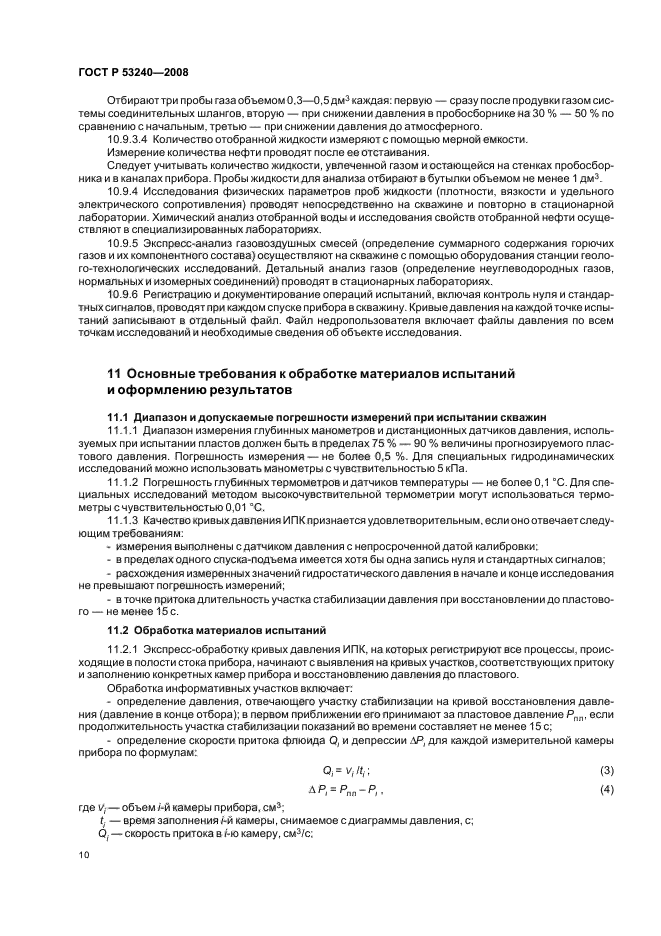 ГОСТ Р 53240—2008

Отбирают три пробы газа объемом 0,3—0,5 дм$^3$ каждая: первую — сразу после продувки газом системы соединительных шлангов, вторую — при снижении давления в пробосборнике на 30 % — 50 % по сравнению с начальным, третью — при снижении давления до атмосферного.

10.9.3.4 Количество отобранной жидкости измеряют с помощью мерной емкости.

Измерение количества нефти проводят после ее отстаивания.

Следует учитывать количество жидкости, увлеченной газом и остающейся на стенках пробосборника и в каналах прибора. Пробы жидкости для анализа отбирают в бутылки объемом не менее 1 дм$^3$.

10.9.4 Исследования физических параметров проб жидкости (плотности, вязкости и удельного электрического сопротивления) проводят непосредственно на скважине и повторно в стационарной лаборатории. Химический анализ отобранной воды и исследования свойств отобранной нефти осуществляют в специализированных лабораториях.

10.9.5 Экспресс-анализ газовоздушных смесей (определение суммарного содержания горючих газов и их компонентного состава) осуществляют на скважине с помощью оборудования станции геолого-технологических исследований. Детальный анализ газов (определение неуглеводородных газов, нормальных и изомерных соединений) проводят в стационарных лабораториях.

10.9.6 Регистрацию и документирование операций испытаний, включая контроль нуля и стандартных сигналов, проводят при каждом спуске прибора в скважину. Кривые давления на каждой точке испытаний записывают в отдельный файл. Файл недропользователя включает файлы давления по всем точкам исследований и необходимые сведения об объекте исследования.

11 Основные требования к обработке материалов испытаний и оформлению результатов

11.1 Диапазон и допускаемые погрешности измерений при испытании скважин

11.1.1 Диапазон измерения глубинных манометров и дистанционных датчиков давления, используемых при испытании пластов должен быть в пределах 75 % — 90 % величины прогнозируемого пластового давления. Погрешность измерения — не более 0,5 %. Для специальных гидродинамических исследований можно использовать манометры с чувствительностью 5 кПа.

11.1.2 Погрешность глубинных термометров и датчиков температуры — не более 0,1 °С. Для специальных исследований методом высокочувствительной термометрии могут использоваться термометры с чувствительностью 0,01 °С.

11.1.3 Качество кривых давления ИПК признается удовлетворительным, если оно отвечает следующим требованиям:

- измерения выполнены с датчиком давления с непросроченной датой калибровки;

- в пределах одного спуска-подъема имеется хотя бы одна запись нуля и стандартных сигналов;

- расхождения измеренных значений гидростатического давления в начале и конце исследования не превышают погрешность измерений;

- в точке притока длительность участка стабилизации давления при восстановлении до пластового — не менее 15 с.

11.2 Обработка материалов испытаний

11.2.1 Экспресс-обработку кривых давления ИПК, на которых регистрируют все процессы, происходящие в полости стока прибора, начинают с выявления на кривых участков, соответствующих притоку и заполнению конкретных камер прибора и восстановлению давления до пластового.

Обработка информативных участков включает:

- определение давления, отвечающего участку стабилизации на кривой восстановления давления (давление в конце отбора); в первом приближении его принимают за пластовое давление $P_{пл}$, если продолжительность участка стабилизации показаний во времени составляет не менее 15 с;

- определение скорости притока флюида $Q_i$ и депрессии $\Delta P_i$ для каждой измерительной камеры прибора по формулам:

$Q_i = v_i / t_i$; (3)

$\Delta P_i = P_{пл} - P_i$, (4)

где $v_i$ — объем $i$-й камеры прибора, см$^3$;

$t_i$ — время заполнения $i$-й камеры, снимаемое с диаграммы давления, с;

$Q_i$ — скорость притока в $i$-ю камеру, см$^3$/с;

10